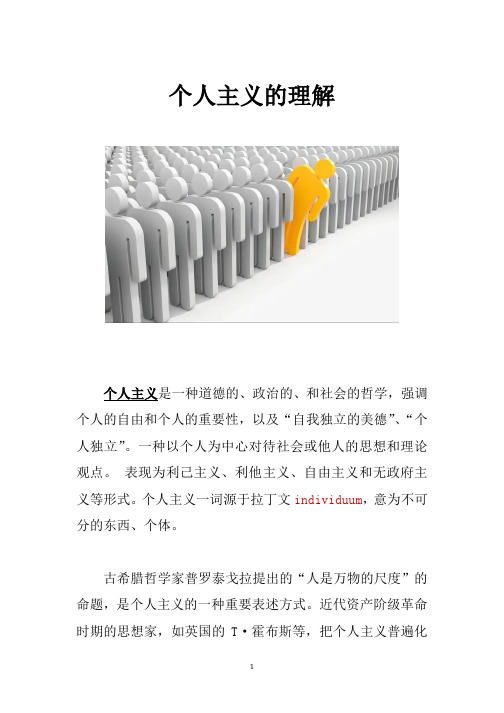 个人主义的理解

个人主义是一种道德的、政治的、和社会的哲学，强调个人的自由和个人的重要性，以及“自我独立的美德”、“个人独立”。一种以个人为中心对待社会或他人的思想和理论观点。 表现为利己主义、利他主义、自由主义和无政府主义等形式。个人主义一词源于拉丁文 individuum，意为不可分的东西、个体。

古希腊哲学家普罗泰戈拉提出的“人是万物的尺度”的命题，是个人主义的一种重要表述方式。近代资产阶级革命时期的思想家，如英国的 T·霍布斯等，把个人主义普遍化

1